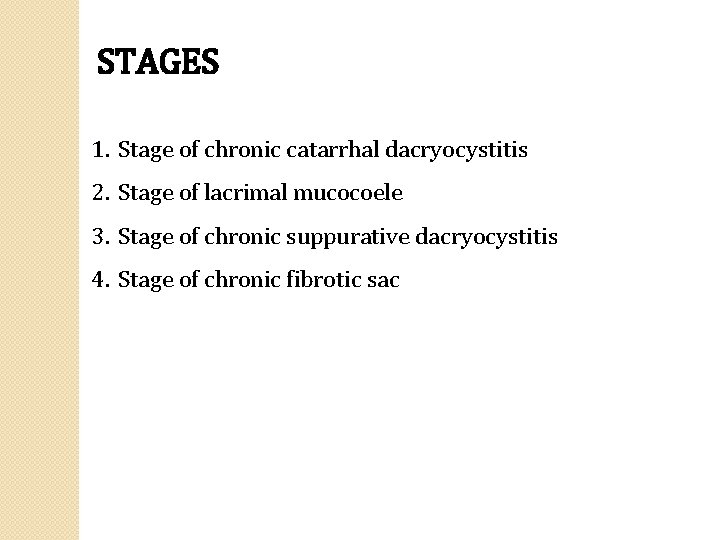 STAGES

1. Stage of chronic catarrhal dacryocystitis
2. Stage of lacrimal mucocoele
3. Stage of chronic suppurative dacryocystitis
4. Stage of chronic fibrotic sac